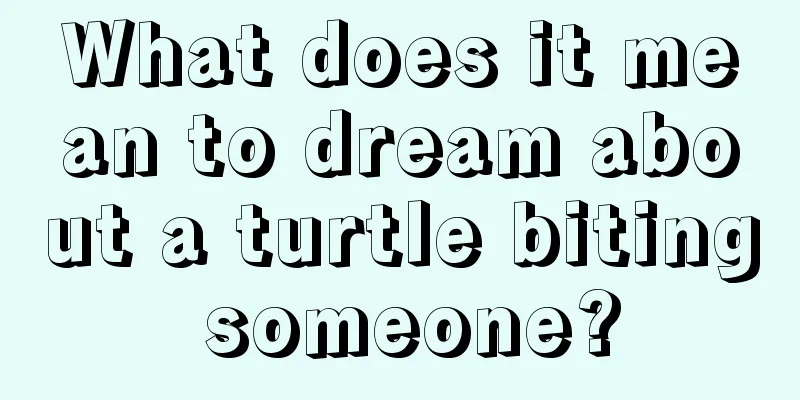 What does it mean to dream about a turtle biting someone?